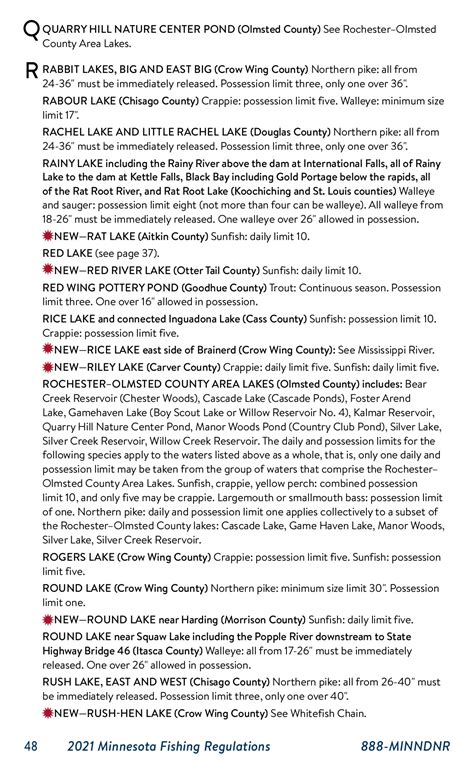 Q QUARRY HILL NATURE CENTER POND (Olmsted County) See Rochester–Olmsted County Area Lakes.

R RABBIT LAKES, BIG AND EAST BIG (Crow Wing County) Northern pike: all from 24-36" must be immediately released. Possession limit three, only one over 36".

RABOUR LAKE (Chisago County) Crappie: possession limit five. Walleye: minimum size limit 17".

RACHEL LAKE AND LITTLE RACHEL LAKE (Douglas County) Northern pike: all from 24-36" must be immediately released. Possession limit three, only one over 36".

RAINY LAKE including the Rainy River above the dam at International Falls, all of Rainy Lake to the dam at Kettle Falls, Black Bay including Gold Portage below the rapids, all of the Rat Root River, and Rat Root Lake (Koochiching and St. Louis counties) Walleye and sauger: possession limit eight (not more than four can be walleye). All walleye from 18-26" must be immediately released. One walleye over 26" allowed in possession.

NEW—RAT LAKE (Aitkin County) Sunfish: daily limit 10.

RED LAKE (see page 37).

NEW—RED RIVER LAKE (Otter Tail County) Sunfish: daily limit 10.

RED WING POTTERY POND (Goodhue County) Trout: Continuous season. Possession limit three. One over 16" allowed in possession.

RICE LAKE and connected Inguadona Lake (Cass County) Sunfish: possession limit 10. Crappie: possession limit five.

NEW—RICE LAKE east side of Brainerd (Crow Wing County): See Mississippi River.

NEW—RILEY LAKE (Carver County) Crappie: daily limit five. Sunfish: daily limit five.

ROCHESTER–OLMSTED COUNTY AREA LAKES (Olmsted County) includes: Bear Creek Reservoir (Chester Woods), Cascade Lake (Cascade Ponds), Foster Arend Lake, Gamehaven Lake (Boy Scout Lake or Willow Reservoir No. 4), Kalmar Reservoir, Quarry Hill Nature Center Pond, Manor Woods Pond (Country Club Pond), Silver Lake, Silver Creek Reservoir, Willow Creek Reservoir. The daily and possession limits for the following species apply to the waters listed above as a whole, that is, only one daily and possession limit may be taken from the group of waters that comprise the Rochester–Olmsted County Area Lakes. Sunfish, crappie, yellow perch: combined possession limit 10, and only five may be crappie. Largemouth or smallmouth bass: possession limit of one. Northern pike: daily and possession limit one applies collectively to a subset of the Rochester–Olmsted County lakes: Cascade Lake, Game Haven Lake, Manor Woods, Silver Lake, Silver Creek Reservoir.

ROGERS LAKE (Crow Wing County) Crappie: possession limit five. Sunfish: possession limit five.

ROUND LAKE (Crow Wing County) Northern pike: minimum size limit 30". Possession limit one.

NEW—ROUND LAKE near Harding (Morrison County) Sunfish: daily limit five.

ROUND LAKE near Squaw Lake including the Popple River downstream to State Highway Bridge 46 (Itasca County) Walleye: all from 17-26" must be immediately released. One over 26" allowed in possession.

RUSH LAKE, EAST AND WEST (Chisago County) Northern pike: all from 26-40" must be immediately released. Possession limit three, only one over 40".

NEW—RUSH-HEN LAKE (Crow Wing County) See Whitefish Chain.

48 2021 Minnesota Fishing Regulations 888-MINNDNR